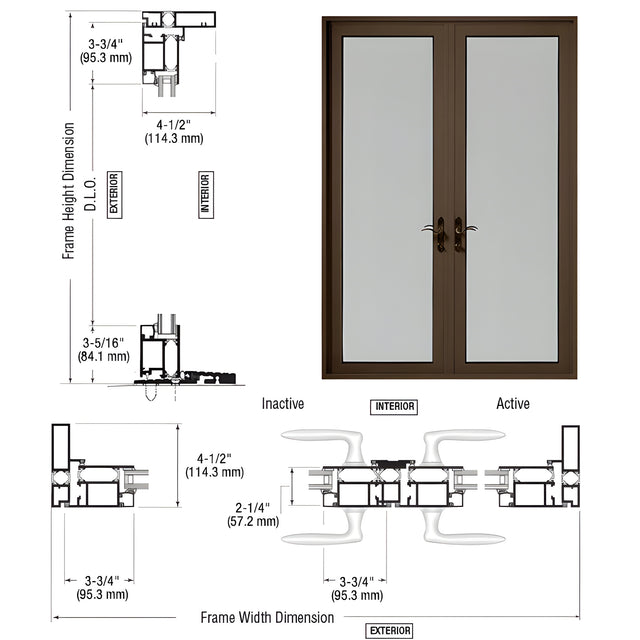 3-3/4"
(95.3 mm)

4-1/2"
(114.3 mm)

Frame Height Dimension

D.L.O.

EXTERIOR

INTERIOR

3-5/16"
(84.1 mm)

Inactive

INTERIOR

Active

4-1/2"
(114.3 mm)

2-1/4"
(57.2 mm)

3-3/4"
(95.3 mm)

3-3/4"
(95.3 mm)

Frame Width Dimension

EXTERIOR